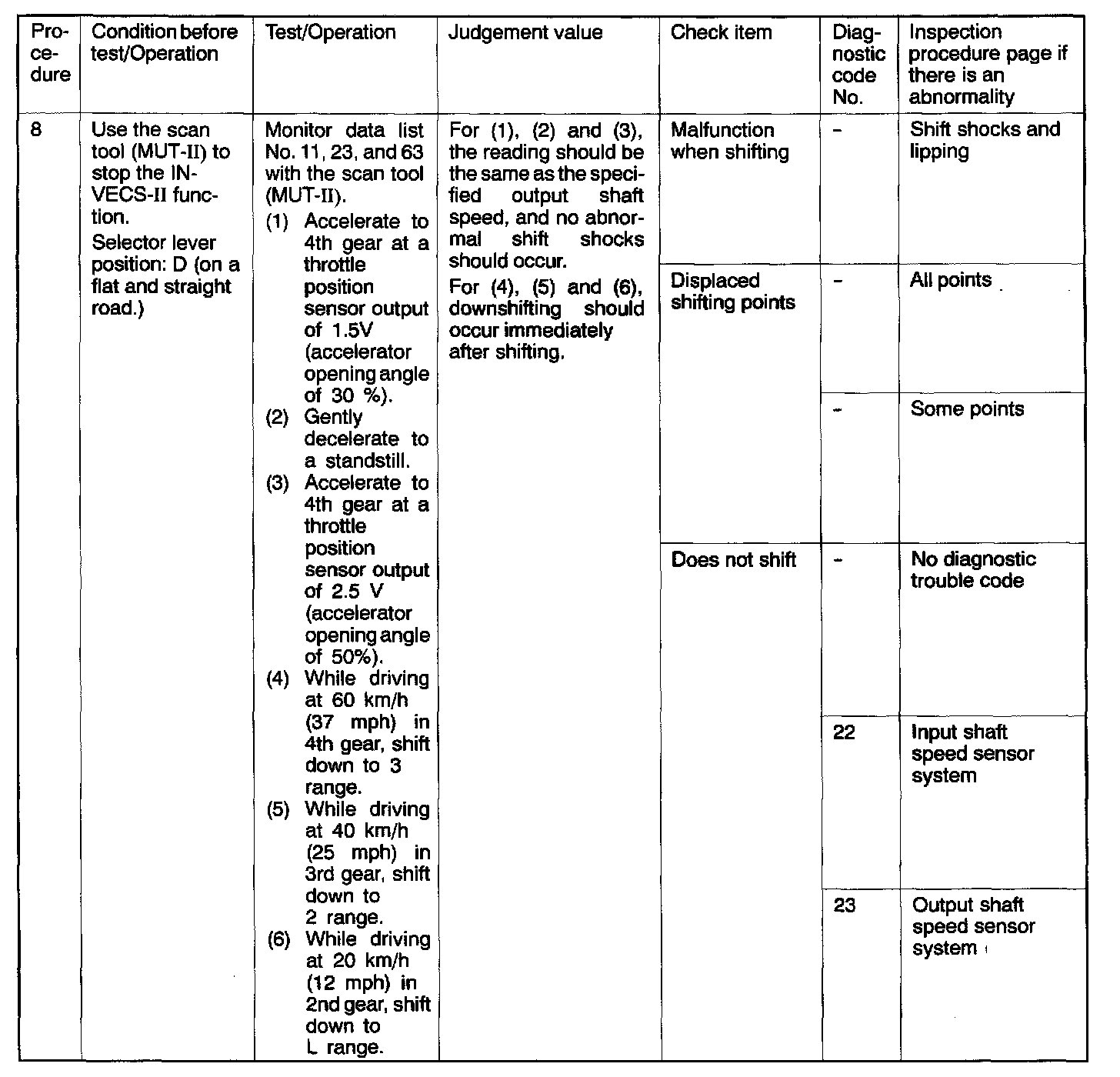 | Procedure | Condition before test/Operation | Test/Operation | Judgement value | Check item | Diagnostic code No. | Inspection procedure page if there is an abnormality |
|---|---|---|---|---|---|---|
| 8 | Use the scan tool (MUT-II) to stop the INVECS-II function. Selector lever position: D (on a flat and straight road.) | Monitor data list No. 11, 23, and 63 with the scan tool (MUT-II). (1) Accelerate to 4th gear at a throttle position sensor output of 1.5V (accelerator opening angle of 30 %). (2) Gently decelerate to a standstill. (3) Accelerate to 4th gear at a throttle position sensor output of 2.5 V (accelerator opening angle of 50%). (4) While driving at 60 km/h (37 mph) in 4th gear, shift down to 3 range. (5) While driving at 40 km/h (25 mph) in 3rd gear, shift down to 2 range. (6) While driving at 20 km/h (12 mph) in 2nd gear, shift down to L range. | For (1), (2) and (3), the reading should be the same as the specified output shaft speed, and no abnormal shift shocks should occur. For (4), (5) and (6), downshifting should occur immediately after shifting. | Malfunction when shifting | - | Shift shocks and lipping |
| | | | | Displaced shifting points | - | All points |
| | | | | | - | Some points |
| | | | | Does not shift | - | No diagnostic trouble code |
| | | | | | 22 | Input shaft speed sensor system |
| | | | | | 23 | Output shaft speed sensor system |